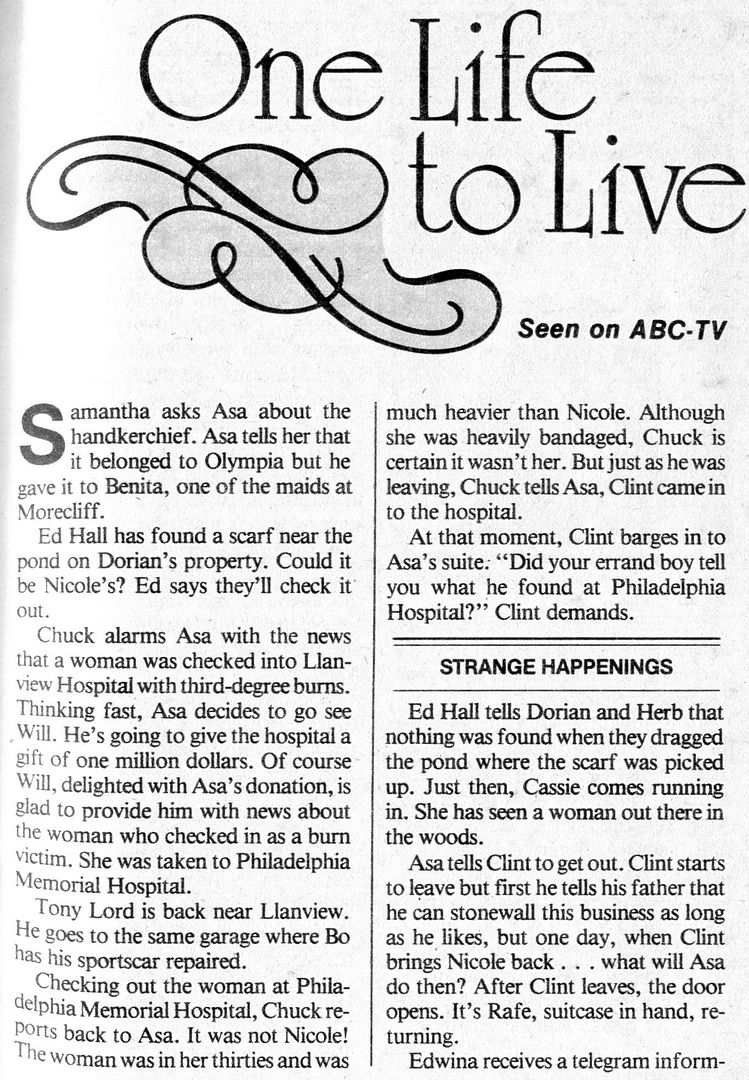 One Life to Live

Seen on ABC-TV

Samantha asks Asa about the handkerchief. Asa tells her that it belonged to Olympia but he gave it to Benita, one of the maids at Morecliff.

Ed Hall has found a scarf near the pond on Dorian's property. Could it be Nicole's? Ed says they'll check it out.

Chuck alarms Asa with the news that a woman was checked into Llanview Hospital with third-degree burns. Thinking fast, Asa decides to go see Will. He's going to give the hospital a gift of one million dollars. Of course Will, delighted with Asa's donation, is glad to provide him with news about the woman who checked in as a burn victim. She was taken to Philadelphia Memorial Hospital.

Tony Lord is back near Llanview. He goes to the same garage where Bo has his sportscar repaired.

Checking out the woman at Philadelphia Memorial Hospital, Chuck reports back to Asa. It was not Nicole! The woman was in her thirties and was much heavier than Nicole. Although she was heavily bandaged, Chuck is certain it wasn't her. But just as he was leaving, Chuck tells Asa, Clint came in to the hospital.

At that moment, Clint barges in to Asa's suite. "Did your errand boy tell you what he found at Philadelphia Hospital?" Clint demands.

STRANGE HAPPENINGS

Ed Hall tells Dorian and Herb that nothing was found when they dragged the pond where the scarf was picked up. Just then, Cassie comes running in. She has seen a woman out there in the woods.

Asa tells Clint to get out. Clint starts to leave but first he tells his father that he can stonewall this business as long as he likes, but one day, when Clint brings Nicole back . . . what will Asa do then? After Clint leaves, the door opens. It's Rafe, suitcase in hand, returning.

Edwina receives a telegram inform-